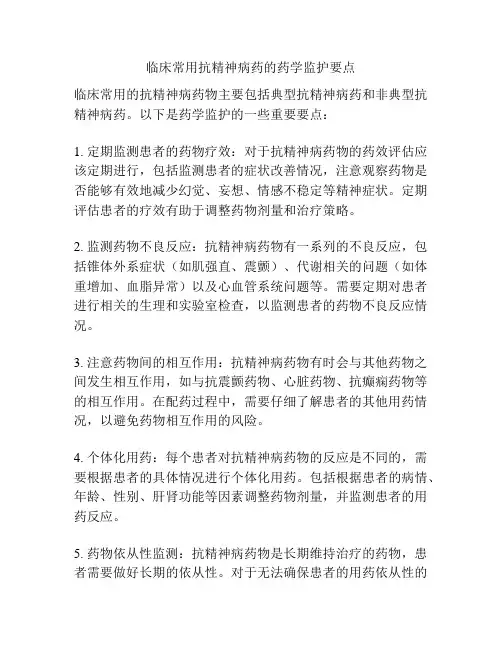 临床常用抗精神病药的药学监护要点

临床常用的抗精神病药物主要包括典型抗精神病药和非典型抗精神病药。以下是药学监护的一些重要要点：

1. 定期监测患者的药物疗效：对于抗精神病药物的药效评估应该定期进行，包括监测患者的症状改善情况，注意观察药物是否能够有效地减少幻觉、妄想、情感不稳定等精神症状。定期评估患者的疗效有助于调整药物剂量和治疗策略。

2. 监测药物不良反应：抗精神病药物有一系列的不良反应，包括锥体外系症状（如肌强直、震颤）、代谢相关的问题（如体重增加、血脂异常）以及心血管系统问题等。需要定期对患者进行相关的生理和实验室检查，以监测患者的药物不良反应情况。

3. 注意药物间的相互作用：抗精神病药物有时会与其他药物之间发生相互作用，如与抗震颤药物、心脏药物、抗癫痫药物等的相互作用。在配药过程中，需要仔细了解患者的其他用药情况，以避免药物相互作用的风险。

4. 个体化用药：每个患者对抗精神病药物的反应是不同的，需要根据患者的具体情况进行个体化用药。包括根据患者的病情、年龄、性别、肝肾功能等因素调整药物剂量，并监测患者的用药反应。

5. 药物依从性监测：抗精神病药物是长期维持治疗的药物，患者需要做好长期的依从性。对于无法确保患者的用药依从性的